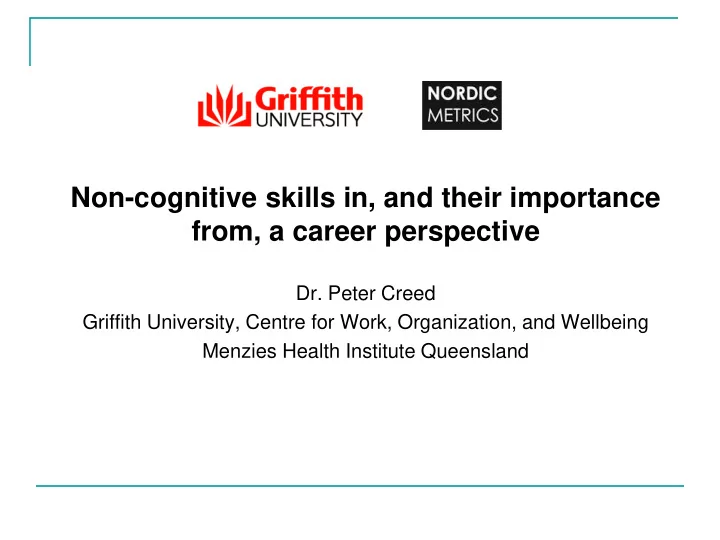 Griffith UNIVERSITY

NORDIC METRICS

Non-cognitive skills in, and their importance from, a career perspective

Dr. Peter Creed
Griffith University, Centre for Work, Organization, and Wellbeing
Menzies Health Institute Queensland